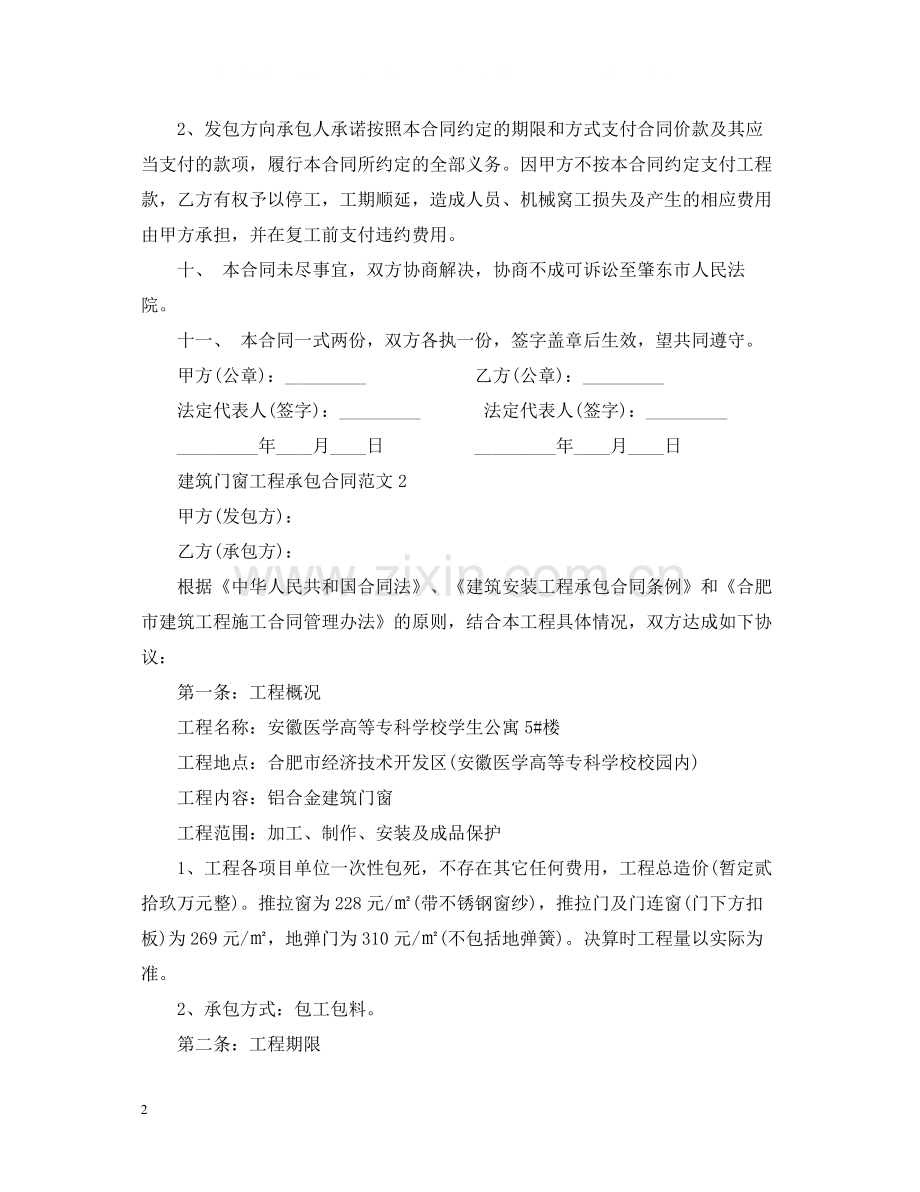 2、发包方向承包人承诺按照本合同约定的期限和方式支付合同价款及其应当支付的款项，履行本合同所约定的全部义务。因甲方不按本合同约定支付工程款，乙方有权予以停工，工期顺延，造成人员、机械窝工损失及产生的相应费用由甲方承担，并在复工前支付违约费用。

十、 本合同未尽事宜，双方协商解决，协商不成可诉讼至肇东市人民法院。

十一、 本合同一式两份，双方各执一份，签字盖章后生效，望共同遵守。

甲方(公章)：____ 乙方(公章)：____

法定代表人(签字)：____ 法定代表人(签字)：____

____年____月____日 ____年____月____日

建筑门窗工程承包合同范文2

甲方(发包方)：

乙方(承包方)：

根据《中华人民共和国合同法》、《建筑安装工程承包合同条例》和《合肥市建筑工程施工合同管理办法》的原则，结合本工程具体情况，双方达成如下协议：

第一条：工程概况

工程名称：安徽医学高等专科学校学生公寓5#楼

工程地点：合肥市经济技术开发区(安徽医学高等专科学校校园内)

工程内容：铝合金建筑门窗

工程范围：加工、制作、安装及成品保护

1、工程各项目单位一次性包死，不存在其它任何费用，工程总造价(暂定贰拾玖万元整)。推拉窗为228元/㎡(带不锈钢窗纱)，推拉门及门连窗(门下方扣板)为269元/㎡，地弹门为310元/㎡(不包括地弹簧)。决算时工程量以实际为准。

2、承包方式：包工包料。

第二条：工程期限

2

www.zixin.com.cn